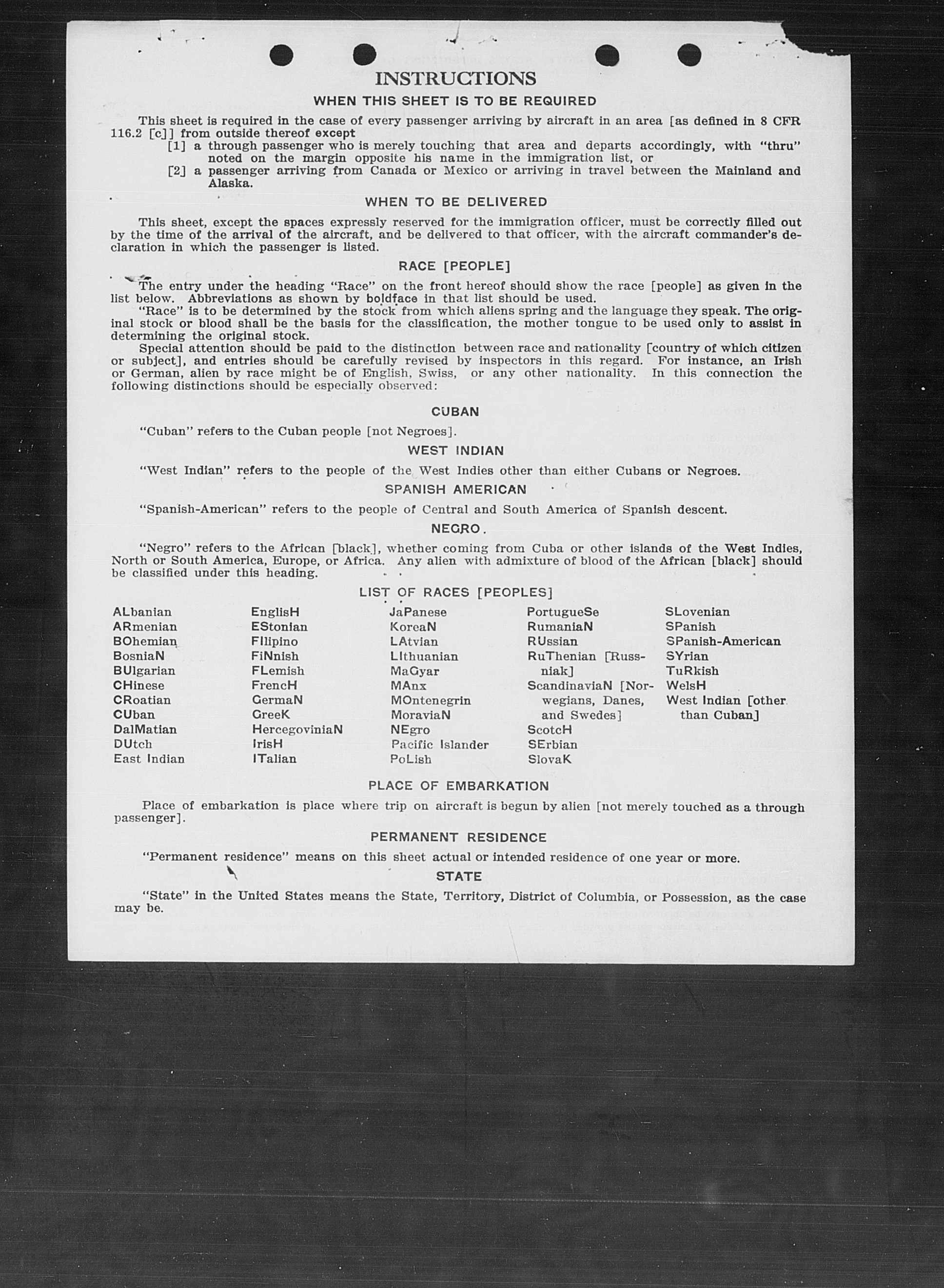 INSTRUCTIONS

WHEN THIS SHEET IS TO BE REQUIRED

This sheet is required in the case of every passenger arriving by aircraft in an area [as defined in 8 CFR 116.2 [c]] from outside thereof except

[1] a through passenger who is merely touching that area and departs accordingly, with "thru" noted on the margin opposite his name in the immigration list, or

[2] a passenger arriving from Canada or Mexico or arriving in travel between the Mainland and Alaska.

WHEN TO BE DELIVERED

This sheet, except the spaces expressly reserved for the immigration officer, must be correctly filled out by the time of the arrival of the aircraft, and be delivered to that officer, with the aircraft commander's declaration in which the passenger is listed.

RACE [PEOPLE]

The entry under the heading "Race" on the front hereof should show the race [people] as given in the list below. Abbreviations as shown by boldface in that list should be used.

"Race" is to be determined by the stock from which aliens spring and the language they speak. The original stock or blood shall be the basis for the classification, the mother tongue to be used only to assist in determining the original stock.

Special attention should be paid to the distinction between race and nationality [country of which citizen or subject], and entries should be carefully revised by inspectors in this regard. For instance, an Irish or German, alien by race might be of English, Swiss, or any other nationality. In this connection the following distinctions should be especially observed:

CUBAN

"Cuban" refers to the Cuban people [not Negroes].

WEST INDIAN

"West Indian" refers to the people of the West Indies other than either Cubans or Negroes.

SPANISH AMERICAN

"Spanish-American" refers to the people of Central and South America of Spanish descent.

NEGRO.

"Negro" refers to the African [black], whether coming from Cuba or other islands of the West Indies, North or South America, Europe, or Africa. Any alien with admixture of blood of the African [black] should be classified under this heading.

LIST OF RACES [PEOPLES]

ALbanian
ARmenian
BOhemian
BosniaN
BUlgarian
CHinese
CRoatian
CUban
DalMatian
DUtch
East Indian

EnglisH
EStonian
FIlipino
FiNnish
FLemish
FrencH
GermaN
GreeK
HercegoviniaN
IrisH
ITalian

JaPanese
KoreaN
LAtvian
LIthuanian
MaGyar
MAnx
MOntenegrin
MoraviaN
NEgro
Pacific Islander
PoLish

PortugueSe
RumaniaN
RUssian
RuThenian [Russniak]
ScandinaviaN [Norwegians, Danes, and Swedes]
ScotcH
SErbian
SlovaK

SLovenian
SPanish
SPanish-American
SYrian
TuRkish
WelsH
West Indian [other than Cuban]

PLACE OF EMBARKATION

Place of embarkation is place where trip on aircraft is begun by alien [not merely touched as a through passenger].

PERMANENT RESIDENCE

"Permanent residence" means on this sheet actual or intended residence of one year or more.

STATE

"State" in the United States means the State, Territory, District of Columbia, or Possession, as the case may be.